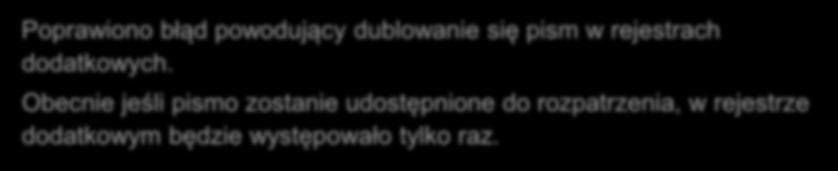 Poprawiono błąd powodujący dublowanie się pism w rejestrach dodatkowych.

Obecnie jeśli pismo zostanie udostępnione do rozpatrzenia, w rejestrze dodatkowym będzie występowało tylko raz.